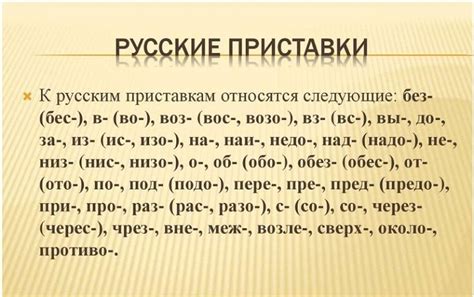 РУССКИЕ ПРИСТАВКИ

К русским приставкам относятся следующие: без- (бес-), в- (во-), воз- (вос-, возо-), вз- (вс-), вы-, до-, за-, из- (ис-, изо-), на-, наи-, недо-, над- (надо-), не-, низ- (нис-, низо-), о-, об- (обо-), обез- (обес-), от- (ото-), по-, под- (подо-), пере-, пре-, пред- (предо-), при-, про-, раз- (рас-, разо-), с- (со-), со-, через- (черес-), чрез-, вне-, меж-, возле-, сверх-, около-, противо-.